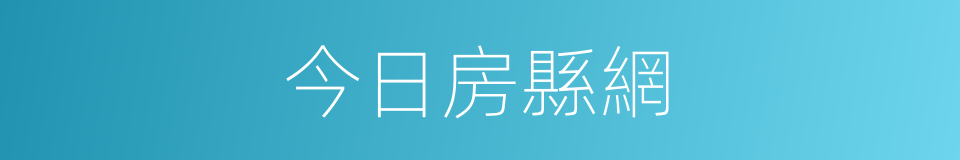 今日房縣網